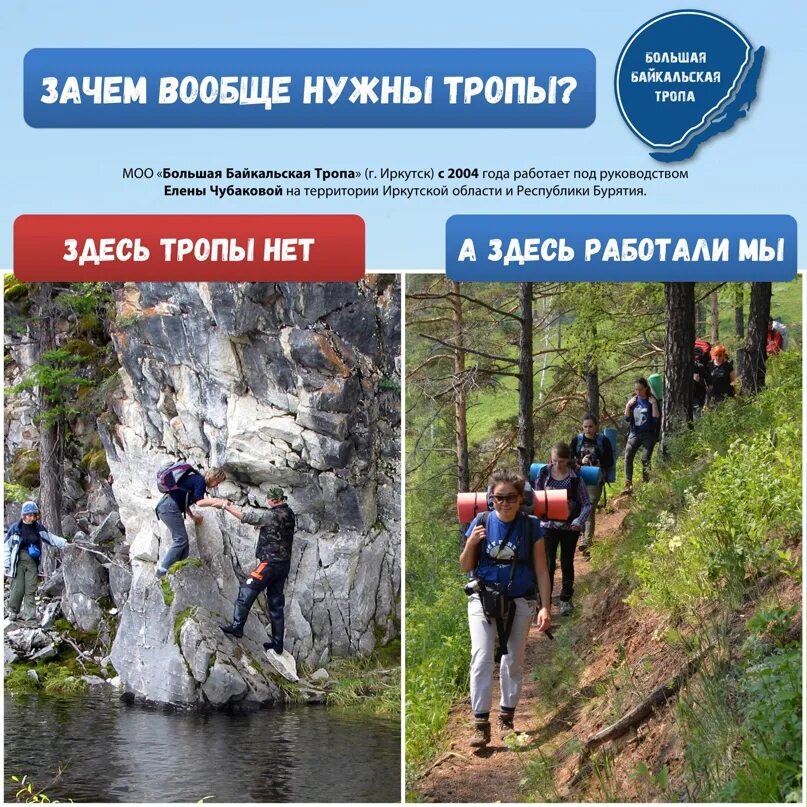 ЗАЧЕМ ВООБЩЕ НУЖНЫ ТРОПЫ?

БОЛЬШАЯ БАЙКАЛЬСКАЯ ТРОПА

МОО «Большая Байкальская Тропа» (г. Иркутск) с 2004 года работает под руководством Елены Чубаковой на территории Иркутской области и Республики Бурятия.

ЗДЕСЬ ТРОПЫ НЕТ

А ЗДЕСЬ РАБОТАЛИ МЫ